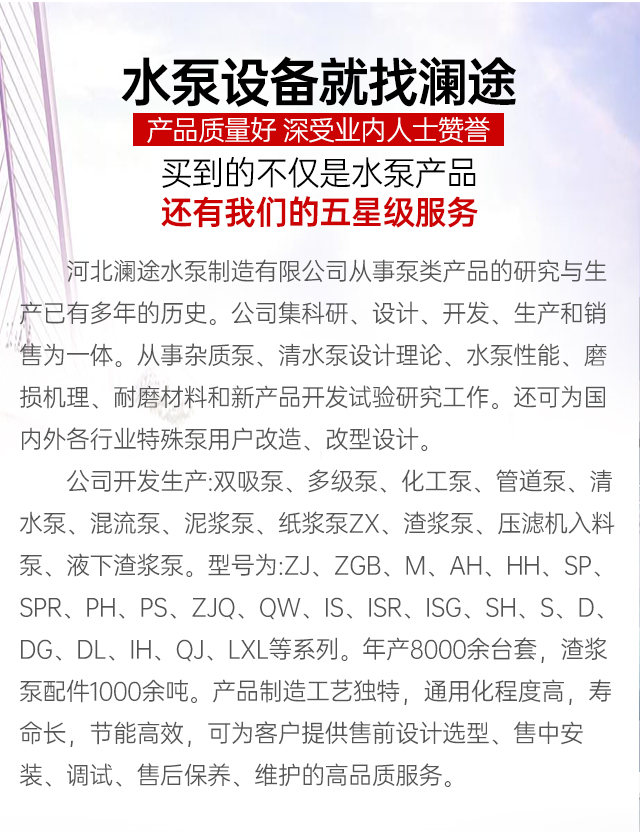 水泵设备就找澜途

产品质量好 深受业内人士赞誉

买到的不仅是水泵产品

还有我们的五星级服务

河北澜途水泵制造有限公司从事泵类产品的研究与生产已有多年的历史。公司集科研、设计、开发、生产和销售为一体。从事杂质泵、清水泵设计理论、水泵性能、磨损机理、耐磨材料和新产品开发试验研究工作。还可为国内外各行业特殊泵用户改造、改型设计。

公司开发生产:双吸泵、多级泵、化工泵、管道泵、清水泵、混流泵、泥浆泵、纸浆泵ZX、渣浆泵、压滤机入料泵、液下渣浆泵。型号为:ZJ、ZGB、M、AH、HH、SP、SPR、PH、PS、ZJQ、QW、IS、ISR、ISG、SH、S、D、DG、DL、IH、QJ、LXL等系列。年产8000余台套，渣浆泵配件1000余吨。产品制造工艺独特，通用化程度高，寿命长，节能高效，可为客户提供售前设计选型、售中安装、调试、售后保养、维护的高品质服务。